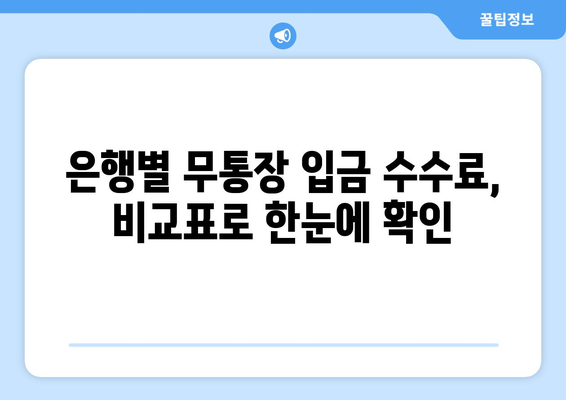 꿀팁정보

은행별 무통장 입금 수수료, 비교표로 한눈에 확인